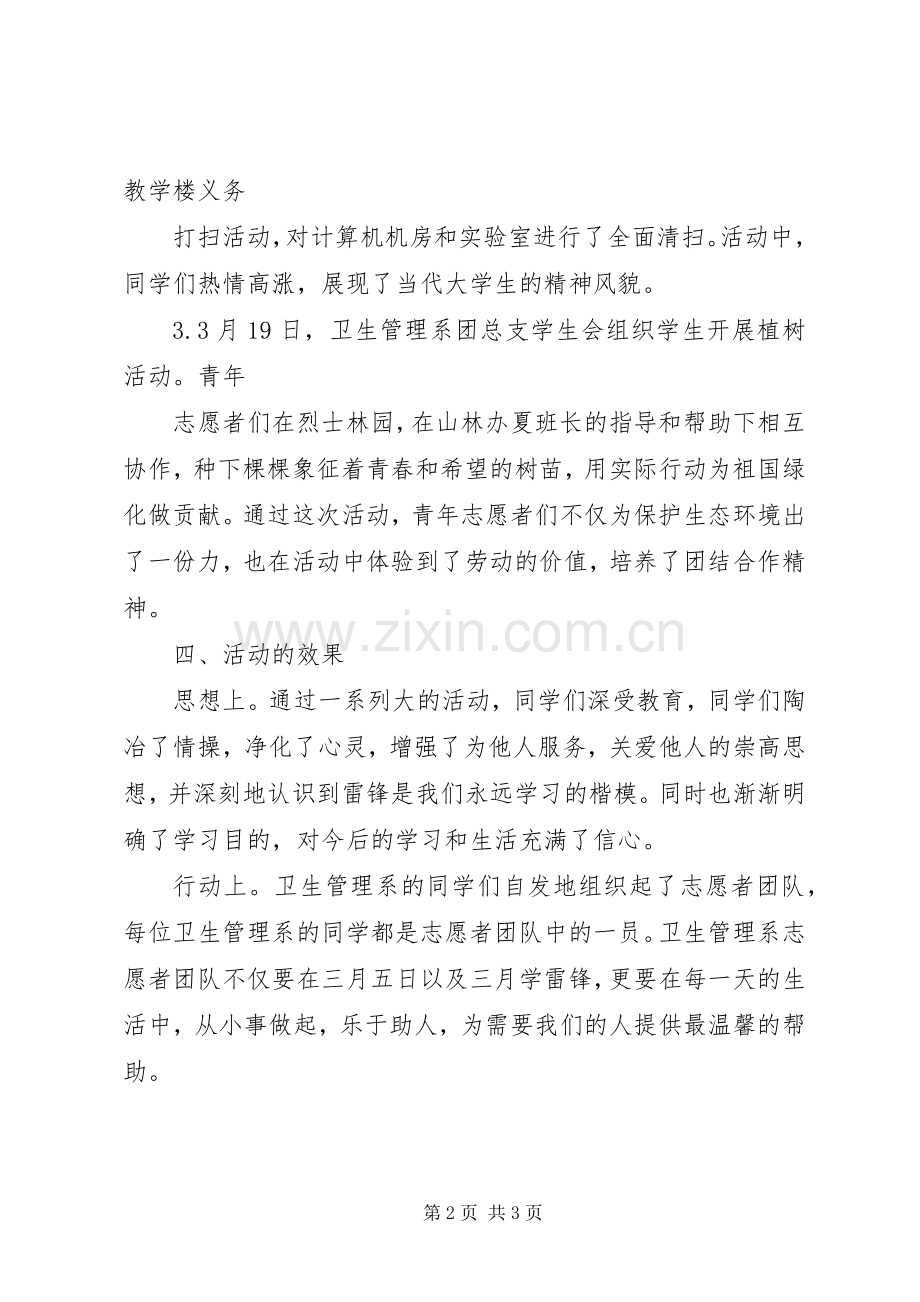 教学楼义务

打扫活动，对计算机机房和实验室进行了全面清扫。活动中，同学们热情高涨，展现了当代大学生的精神风貌。

3.3月19日，卫生管理系团总支学生会组织学生开展植树活动。青年

志愿者们在烈士林园，在山林办夏班长的指导和帮助下相互协作，种下棵棵象征着青春和希望的树苗，用实际行动为祖国绿化做贡献。通过这次活动，青年志愿者们不仅为保护生态环境出了一份力，也在活动中体验到了劳动的价值，培养了团结合作精神。

四、活动的效果

思想上。通过一系列大的活动，同学们深受教育，同学们陶冶了情操，净化了心灵，增强了为他人服务，关爱他人的崇高思想，并深刻地认识到雷锋是我们永远学习的楷模。同时也渐渐明确了学习目的，对今后的学习和生活充满了信心。

行动上。卫生管理系的同学们自发地组织起了志愿者团队，每位卫生管理系的同学都是志愿者团队中的一员。卫生管理系志愿者团队不仅要在三月五日以及三月学雷锋，更要在每一天的生活中，从小事做起，乐于助人，为需要我们的人提供最温馨的帮助。

第2页 共3页

www.zixin.com.cn